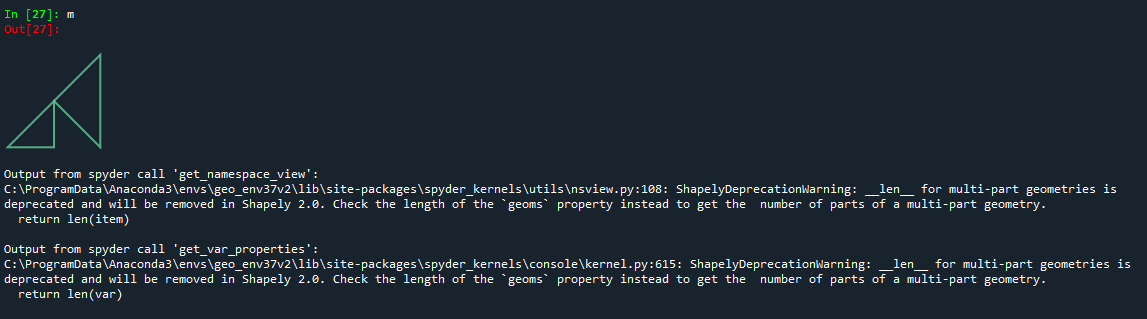 In [27]: m
Out[27]:

Output from spyder call 'get_namespace_view':
C:\ProgramData\Anaconda3\envs\geo_env37v2\lib\site-packages\spyder_kernels\utils\nsview.py:108: ShapelyDeprecationWarning: __len__ for multi-part geometries is deprecated and will be removed in Shapely 2.0. Check the length of the `geoms` property instead to get the  number of parts of a multi-part geometry.
  return len(item)

Output from spyder call 'get_var_properties':
C:\ProgramData\Anaconda3\envs\geo_env37v2\lib\site-packages\spyder_kernels\console\kernel.py:615: ShapelyDeprecationWarning: __len__ for multi-part geometries is deprecated and will be removed in Shapely 2.0. Check the length of the `geoms` property instead to get the  number of parts of a multi-part geometry.
  return len(var)